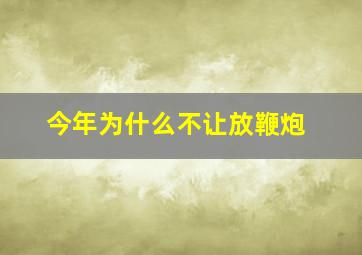 今年为什么不让放鞭炮